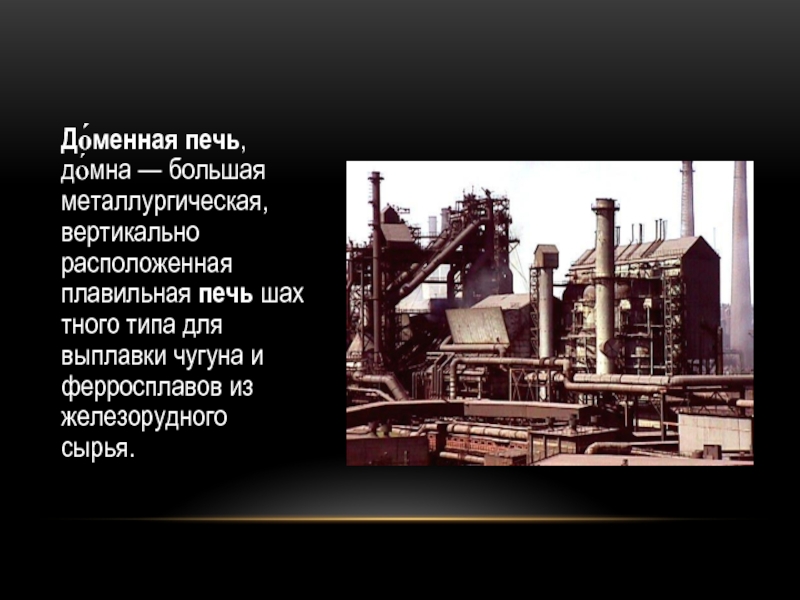 До́менная печь, до́мна — большая металлургическая, вертикально расположенная плавильная печь шах тного типа для выплавки чугуна и ферросплавов из железорудного сырья.